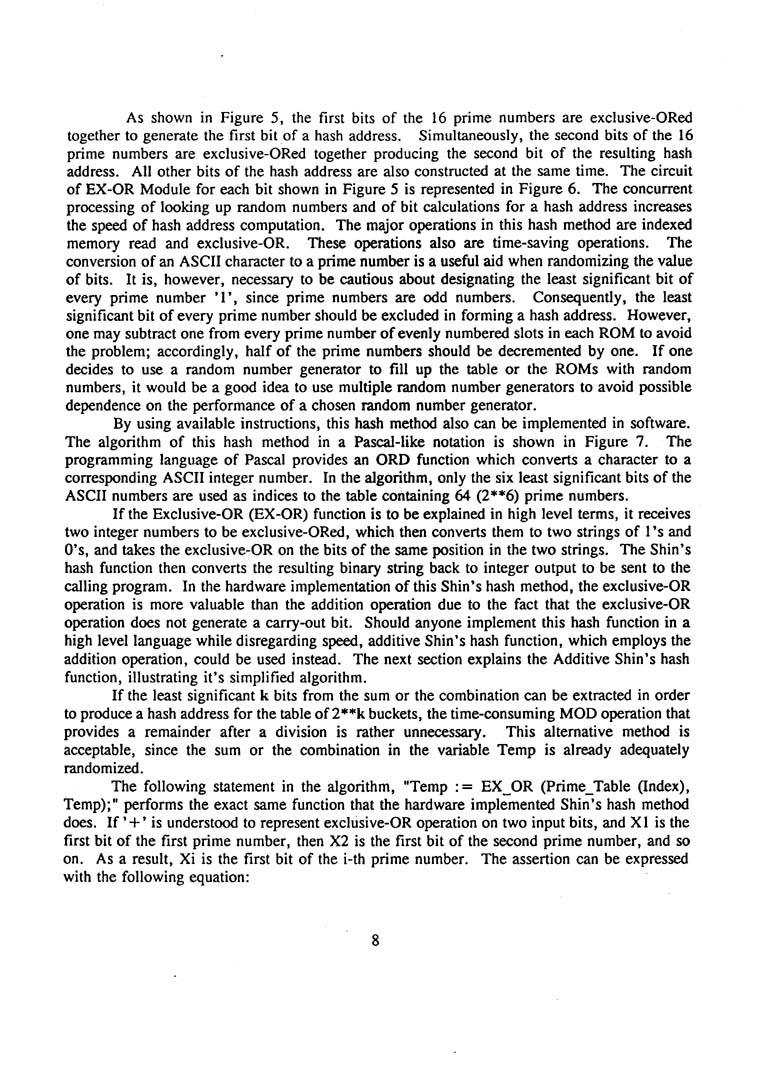 As shown in Figure 5, the first bits of the 16 prime numbers are exclusive-ORed together to generate the first bit of a hash address. Simultaneously, the second bits of the 16 prime numbers are exclusive-ORed together producing the second bit of the resulting hash address. All other bits of the hash address are also constructed at the same time. The circuit of EX-OR Module for each bit shown in Figure 5 is represented in Figure 6. The concurrent processing of looking up random numbers and of bit calculations for a hash address increases the speed of hash address computation. The major operations in this hash method are indexed memory read and exclusive-OR. These operations also are time-saving operations. The conversion of an ASCII character to a prime number is a useful aid when randomizing the value of bits. It is, however, necessary to be cautious about designating the least significant bit of every prime number '1', since prime numbers are odd numbers. Consequently, the least significant bit of every prime number should be excluded in forming a hash address. However, one may subtract one from every prime number of evenly numbered slots in each ROM to avoid the problem; accordingly, half of the prime numbers should be decremented by one. If one decides to use a random number generator to fill up the table or the ROMs with random numbers, it would be a good idea to use multiple random number generators to avoid possible dependence on the performance of a chosen random number generator.

By using available instructions, this hash method also can be implemented in software. The algorithm of this hash method in a Pascal-like notation is shown in Figure 7. The programming language of Pascal provides an ORD function which converts a character to a corresponding ASCII integer number. In the algorithm, only the six least significant bits of the ASCII numbers are used as indices to the table containing 64 (2**6) prime numbers.

If the Exclusive-OR (EX-OR) function is to be explained in high level terms, it receives two integer numbers to be exclusive-ORed, which then converts them to two strings of 1's and 0's, and takes the exclusive-OR on the bits of the same position in the two strings. The Shin's hash function then converts the resulting binary string back to integer output to be sent to the calling program. In the hardware implementation of this Shin's hash method, the exclusive-OR operation is more valuable than the addition operation due to the fact that the exclusive-OR operation does not generate a carry-out bit. Should anyone implement this hash function in a high level language while disregarding speed, additive Shin's hash function, which employs the addition operation, could be used instead. The next section explains the Additive Shin's hash function, illustrating it's simplified algorithm.

If the least significant k bits from the sum or the combination can be extracted in order to produce a hash address for the table of 2**k buckets, the time-consuming MOD operation that provides a remainder after a division is rather unnecessary. This alternative method is acceptable, since the sum or the combination in the variable Temp is already adequately randomized.

The following statement in the algorithm, "Temp := EX_OR (Prime_Table (Index), Temp);" performs the exact same function that the hardware implemented Shin's hash method does. If '+' is understood to represent exclusive-OR operation on two input bits, and X1 is the first bit of the first prime number, then X2 is the first bit of the second prime number, and so on. As a result, Xi is the first bit of the i-th prime number. The assertion can be expressed with the following equation:

8